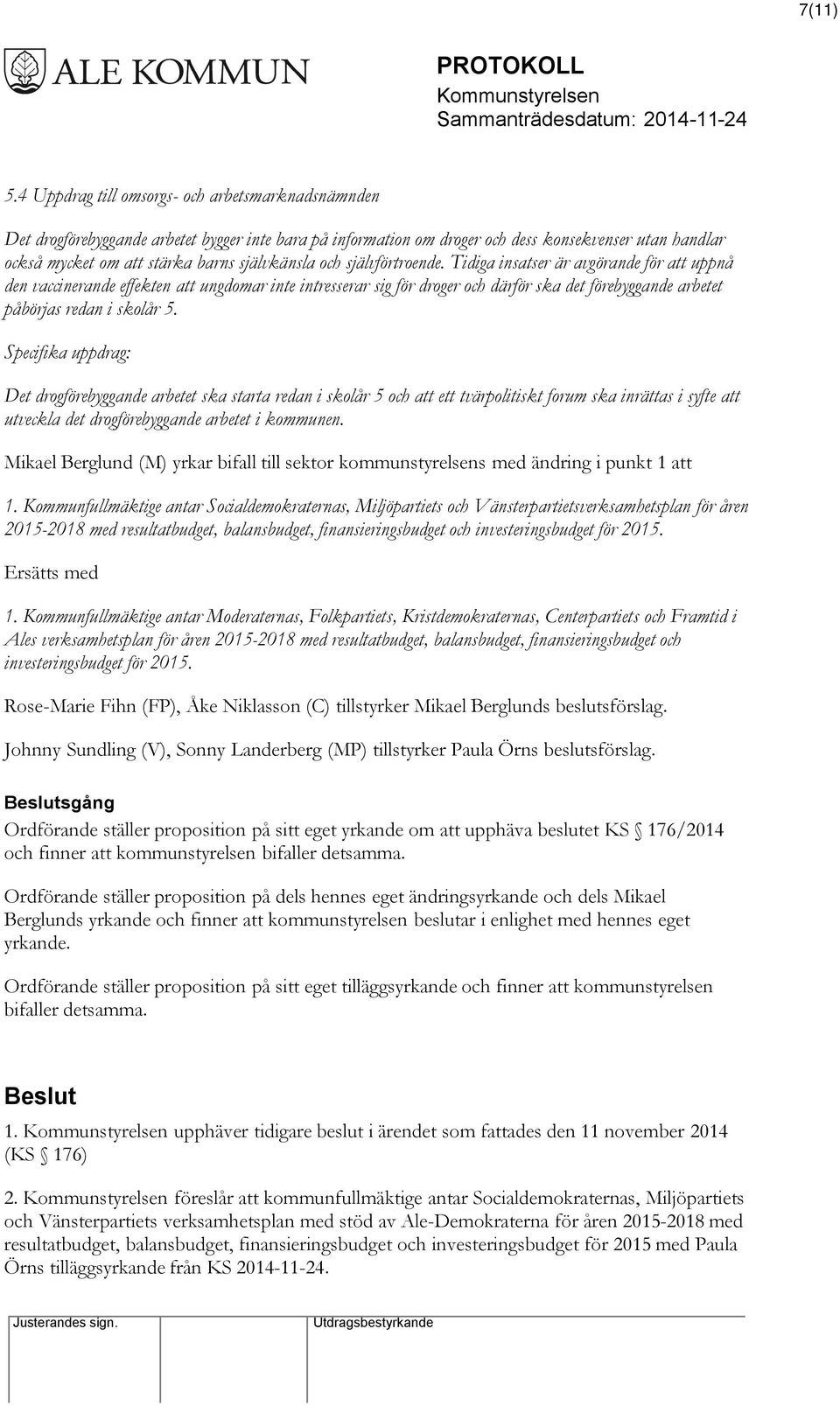 7(11)

ALE KOMMUN

PROTOKOLL
Kommunstyrelsen
Sammanträdesdatum: 2014-11-24

5.4 Uppdrag till omsorgs- och arbetsmarknadsnämnden

Det drogförebyggande arbetet bygger inte bara på information om droger och dess konsekvenser utan handlar också mycket om att stärka barns självkänsla och självförtroende. Tidiga insatser är avgörande för att uppnå den vaccinerande effekten att ungdomar inte intresserar sig för droger och därför ska det förebyggande arbetet påbörjas redan i skolår 5.

Specifika uppdrag:

Det drogförebyggande arbetet ska starta redan i skolår 5 och att ett tvärpolitiskt forum ska inrättas i syfte att utveckla det drogförebyggande arbetet i kommunen.

Mikael Berglund (M) yrkar bifall till sektor kommunstyrelsens med ändring i punkt 1 att

1. Kommunfullmäktige antar Socialdemokraternas, Miljöpartiets och Vänsterpartietsverksamhetsplan för åren 2015-2018 med resultatbudget, balansbudget, finansieringsbudget och investeringsbudget för 2015.

Ersätts med

1. Kommunfullmäktige antar Moderaternas, Folkpartiets, Kristdemokraternas, Centerpartiets och Framtid i Ales verksamhetsplan för åren 2015-2018 med resultatbudget, balansbudget, finansieringsbudget och investeringsbudget för 2015.

Rose-Marie Fihn (FP), Åke Niklasson (C) tillstyrker Mikael Berglunds beslutsförslag.

Johnny Sundling (V), Sonny Landerberg (MP) tillstyrker Paula Örns beslutsförslag.

Beslutsgång
Ordförande ställer proposition på sitt eget yrkande om att upphäva beslutet KS § 176/2014 och finner att kommunstyrelsen bifaller detsamma.

Ordförande ställer proposition på dels hennes eget ändringsyrkande och dels Mikael Berglunds yrkande och finner att kommunstyrelsen beslutar i enlighet med hennes eget yrkande.

Ordförande ställer proposition på sitt eget tilläggsyrkande och finner att kommunstyrelsen bifaller detsamma.

Beslut
1. Kommunstyrelsen upphäver tidigare beslut i ärendet som fattades den 11 november 2014 (KS § 176)

2. Kommunstyrelsen föreslår att kommunfullmäktige antar Socialdemokraternas, Miljöpartiets och Vänsterpartiets verksamhetsplan med stöd av Ale-Demokraterna för åren 2015-2018 med resultatbudget, balansbudget, finansieringsbudget och investeringsbudget för 2015 med Paula Örns tilläggsyrkande från KS 2014-11-24.

Justerandes sign.
Utdragsbestyrkande